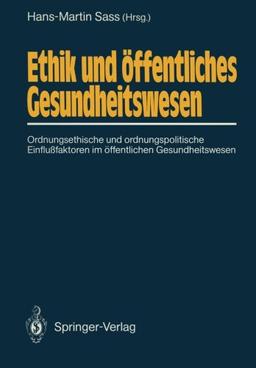 Hans-Martin Sass (Hrsg.)

Ethik und öffentliches Gesundheitswesen

Ordnungsethische und ordnungspolitische Einflußfaktoren im öffentlichen Gesundheitswesen

Springer-Verlag